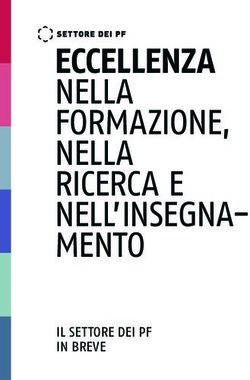 SETTORE DEI PF

ECCELLENZA NELLA FORMAZIONE, NELLA RICERCA E NELL'INSEGNAMENTO

IL SETTORE DEI PF
IN BREVE